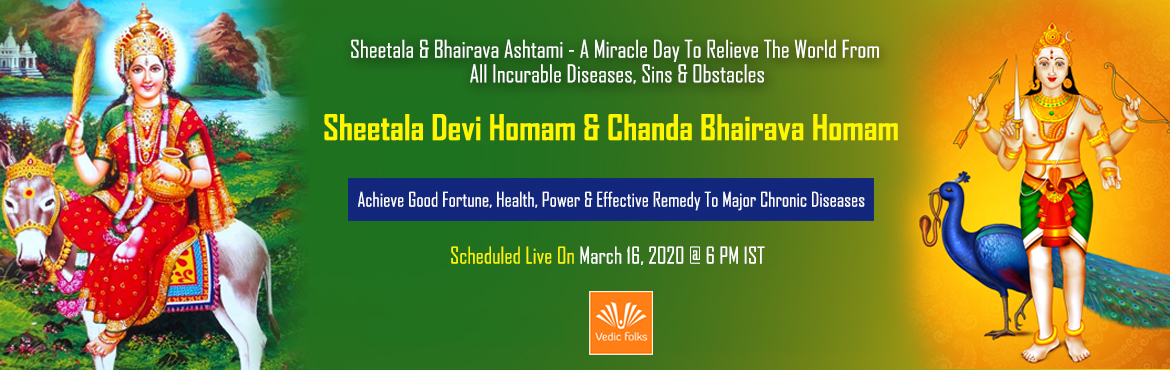 Sheetala & Bhairava Ashtami - A Miracle Day To Relieve The World From All Incurable Diseases, Sins & Obstacles

Sheetala Devi Homam & Chanda Bhairava Homam

Achieve Good Fortune, Health, Power & Effective Remedy To Major Chronic Diseases

Scheduled Live On March 16, 2020 @ 6 PM IST

Vedic folks